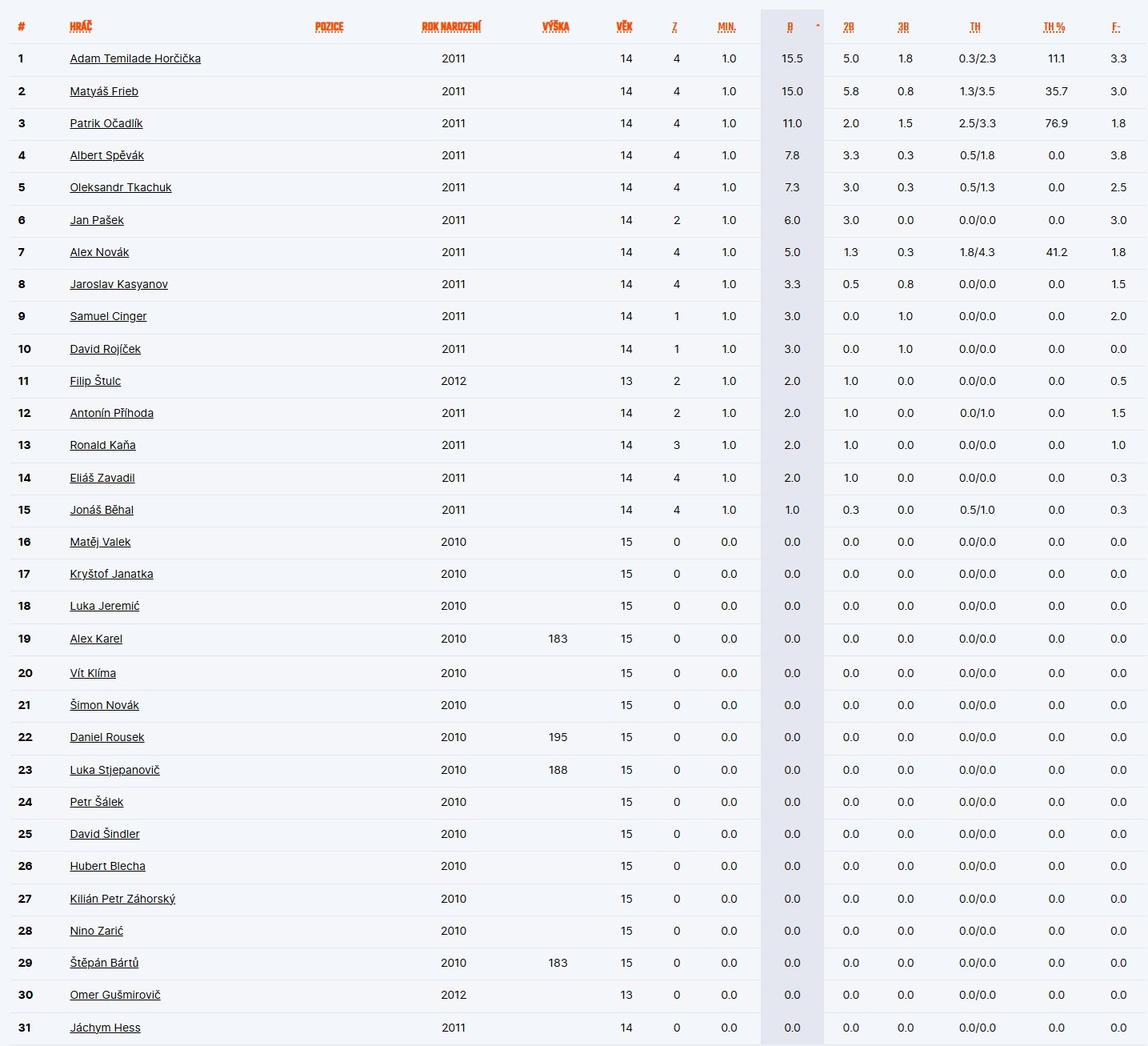 | # | HRÁČ | POZICE | ROK NAROZENÍ | VÝŠKA | VĚK | Z | MIN. | B | 2B | 3B | TH | TH % | F- |
|---|---|---|---|---|---|---|---|---|---|---|---|---|---|
| 1 | Adam Temilade Horčička | | 2011 | | 14 | 4 | 1.0 | 15.5 | 5.0 | 1.8 | 0.3/2.3 | 11.1 | 3.3 |
| 2 | Matyáš Frieb | | 2011 | | 14 | 4 | 1.0 | 15.0 | 5.8 | 0.8 | 1.3/3.5 | 35.7 | 3.0 |
| 3 | Patrik Očadlík | | 2011 | | 14 | 4 | 1.0 | 11.0 | 2.0 | 1.5 | 2.5/3.3 | 76.9 | 1.8 |
| 4 | Albert Spěvák | | 2011 | | 14 | 4 | 1.0 | 7.8 | 3.3 | 0.3 | 0.5/1.8 | 0.0 | 3.8 |
| 5 | Oleksandr Tkachuk | | 2011 | | 14 | 4 | 1.0 | 7.3 | 3.0 | 0.3 | 0.5/1.3 | 0.0 | 2.5 |
| 6 | Jan Pašek | | 2011 | | 14 | 2 | 1.0 | 6.0 | 3.0 | 0.0 | 0.0/0.0 | 0.0 | 3.0 |
| 7 | Alex Novák | | 2011 | | 14 | 4 | 1.0 | 5.0 | 1.3 | 0.3 | 1.8/4.3 | 41.2 | 1.8 |
| 8 | Jaroslav Kasyanov | | 2011 | | 14 | 4 | 1.0 | 3.3 | 0.5 | 0.8 | 0.0/0.0 | 0.0 | 1.5 |
| 9 | Samuel Cinger | | 2011 | | 14 | 1 | 1.0 | 3.0 | 0.0 | 1.0 | 0.0/0.0 | 0.0 | 2.0 |
| 10 | David Rojíček | | 2011 | | 14 | 1 | 1.0 | 3.0 | 0.0 | 1.0 | 0.0/0.0 | 0.0 | 0.0 |
| 11 | Filip Štulc | | 2012 | | 13 | 2 | 1.0 | 2.0 | 1.0 | 0.0 | 0.0/0.0 | 0.0 | 0.5 |
| 12 | Antonín Příhoda | | 2011 | | 14 | 2 | 1.0 | 2.0 | 1.0 | 0.0 | 0.0/1.0 | 0.0 | 1.5 |
| 13 | Ronald Kaňa | | 2011 | | 14 | 3 | 1.0 | 2.0 | 1.0 | 0.0 | 0.0/0.0 | 0.0 | 1.0 |
| 14 | Eliáš Zavadil | | 2011 | | 14 | 4 | 1.0 | 2.0 | 1.0 | 0.0 | 0.0/0.0 | 0.0 | 0.3 |
| 15 | Jonáš Běhal | | 2011 | | 14 | 4 | 1.0 | 1.0 | 0.3 | 0.0 | 0.5/1.0 | 0.0 | 0.3 |
| 16 | Matěj Valek | | 2010 | | 15 | 0 | 0.0 | 0.0 | 0.0 | 0.0 | 0.0/0.0 | 0.0 | 0.0 |
| 17 | Kryštof Janatka | | 2010 | | 15 | 0 | 0.0 | 0.0 | 0.0 | 0.0 | 0.0/0.0 | 0.0 | 0.0 |
| 18 | Luka Jeremić | | 2010 | | 15 | 0 | 0.0 | 0.0 | 0.0 | 0.0 | 0.0/0.0 | 0.0 | 0.0 |
| 19 | Alex Karel | | 2010 | 183 | 15 | 0 | 0.0 | 0.0 | 0.0 | 0.0 | 0.0/0.0 | 0.0 | 0.0 |
| 20 | Vít Klíma | | 2010 | | 15 | 0 | 0.0 | 0.0 | 0.0 | 0.0 | 0.0/0.0 | 0.0 | 0.0 |
| 21 | Šimon Novák | | 2010 | | 15 | 0 | 0.0 | 0.0 | 0.0 | 0.0 | 0.0/0.0 | 0.0 | 0.0 |
| 22 | Daniel Rousek | | 2010 | 195 | 15 | 0 | 0.0 | 0.0 | 0.0 | 0.0 | 0.0/0.0 | 0.0 | 0.0 |
| 23 | Luka Stjepanovič | | 2010 | 188 | 15 | 0 | 0.0 | 0.0 | 0.0 | 0.0 | 0.0/0.0 | 0.0 | 0.0 |
| 24 | Petr Šálek | | 2010 | | 15 | 0 | 0.0 | 0.0 | 0.0 | 0.0 | 0.0/0.0 | 0.0 | 0.0 |
| 25 | David Šindler | | 2010 | | 15 | 0 | 0.0 | 0.0 | 0.0 | 0.0 | 0.0/0.0 | 0.0 | 0.0 |
| 26 | Hubert Blecha | | 2010 | | 15 | 0 | 0.0 | 0.0 | 0.0 | 0.0 | 0.0/0.0 | 0.0 | 0.0 |
| 27 | Kilián Petr Záhorský | | 2010 | | 15 | 0 | 0.0 | 0.0 | 0.0 | 0.0 | 0.0/0.0 | 0.0 | 0.0 |
| 28 | Nino Zarić | | 2010 | | 15 | 0 | 0.0 | 0.0 | 0.0 | 0.0 | 0.0/0.0 | 0.0 | 0.0 |
| 29 | Štěpán Bártů | | 2010 | 183 | 15 | 0 | 0.0 | 0.0 | 0.0 | 0.0 | 0.0/0.0 | 0.0 | 0.0 |
| 30 | Omer Gušmirovič | | 2012 | | 13 | 0 | 0.0 | 0.0 | 0.0 | 0.0 | 0.0/0.0 | 0.0 | 0.0 |
| 31 | Jáchym Hess | | 2011 | | 14 | 0 | 0.0 | 0.0 | 0.0 | 0.0 | 0.0/0.0 | 0.0 | 0.0 |